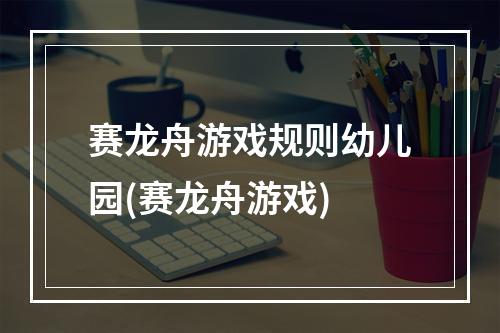 赛龙舟游戏规则幼儿园(赛龙舟游戏)